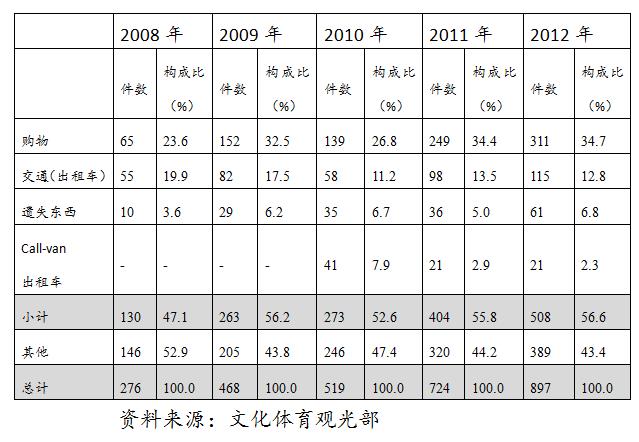 | | 2008 年 | | 2009 年 | | 2010 年 | | 2011 年 | | 2012 年 | |
|---|---|---|---|---|---|---|---|---|---|---|
| | 件数 | 构成比（%） | 件数 | 构成比（%） | 件数 | 构成比（%） | 件数 | 构成比（%） | 件数 | 构成比（%） |
| 购物 | 65 | 23.6 | 152 | 32.5 | 139 | 26.8 | 249 | 34.4 | 311 | 34.7 |
| 交通(出租车) | 55 | 19.9 | 82 | 17.5 | 58 | 11.2 | 98 | 13.5 | 115 | 12.8 |
| 遗失东西 | 10 | 3.6 | 29 | 6.2 | 35 | 6.7 | 36 | 5.0 | 61 | 6.8 |
| Call-van 出租车 | - | - | - | - | 41 | 7.9 | 21 | 2.9 | 21 | 2.3 |
| 小计 | 130 | 47.1 | 263 | 56.2 | 273 | 52.6 | 404 | 55.8 | 508 | 56.6 |
| 其他 | 146 | 52.9 | 205 | 43.8 | 246 | 47.4 | 320 | 44.2 | 389 | 43.4 |
| 总计 | 276 | 100.0 | 468 | 100.0 | 519 | 100.0 | 724 | 100.0 | 897 | 100.0 |

资料来源：文化体育观光部